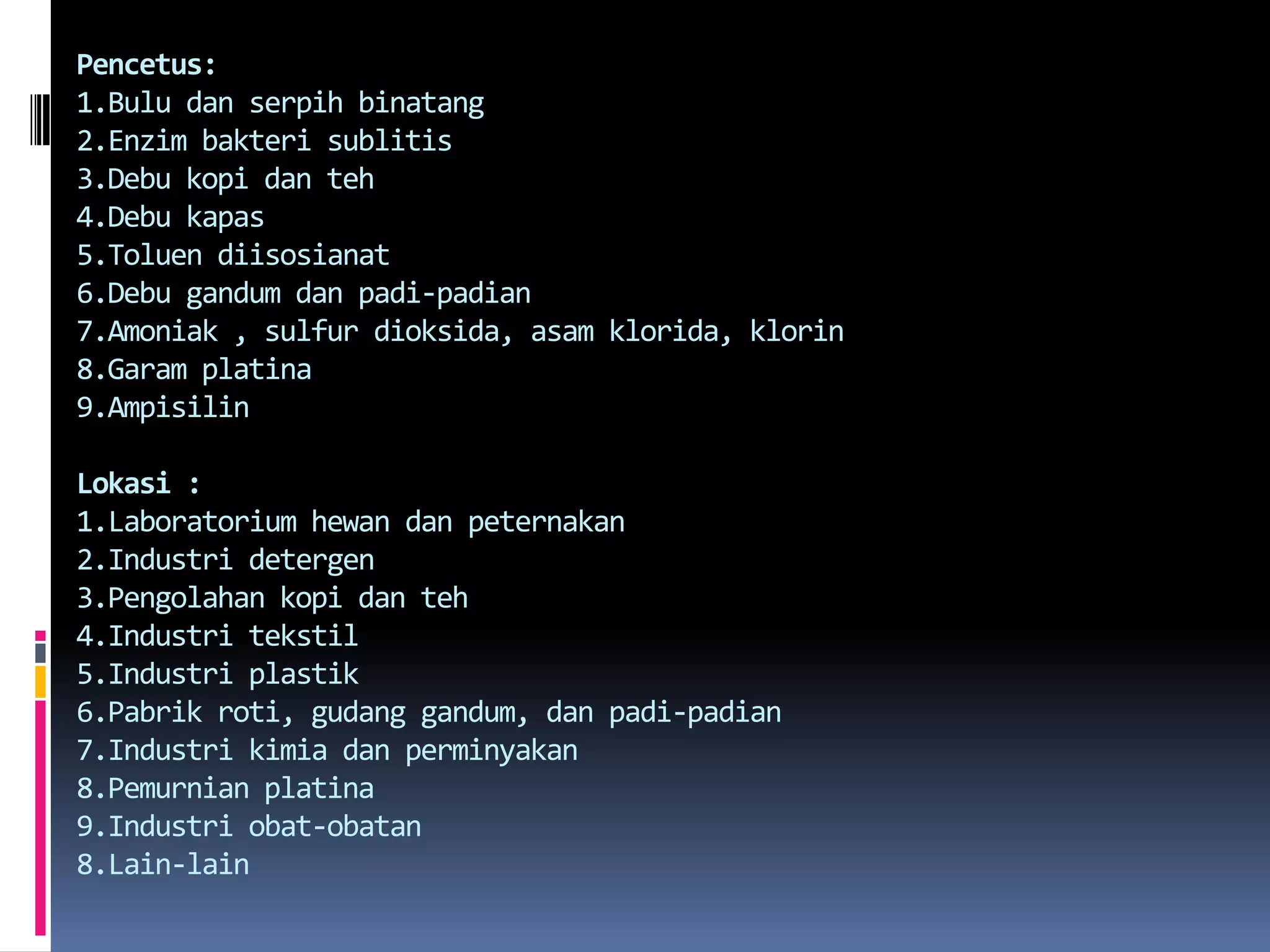 Pencetus:
1.Bulu dan serpih binatang
2.Enzim bakteri sublitis
3.Debu kopi dan teh
4.Debu kapas
5.Toluen diisosianat
6.Debu gandum dan padi-padian
7.Amoniak , sulfur dioksida, asam klorida, klorin
8.Garam platina
9.Ampisilin

Lokasi :
1.Laboratorium hewan dan peternakan
2.Industri detergen
3.Pengolahan kopi dan teh
4.Industri tekstil
5.Industri plastik
6.Pabrik roti, gudang gandum, dan padi-padian
7.Industri kimia dan perminyakan
8.Pemurnian platina
9.Industri obat-obatan
8.Lain-lain